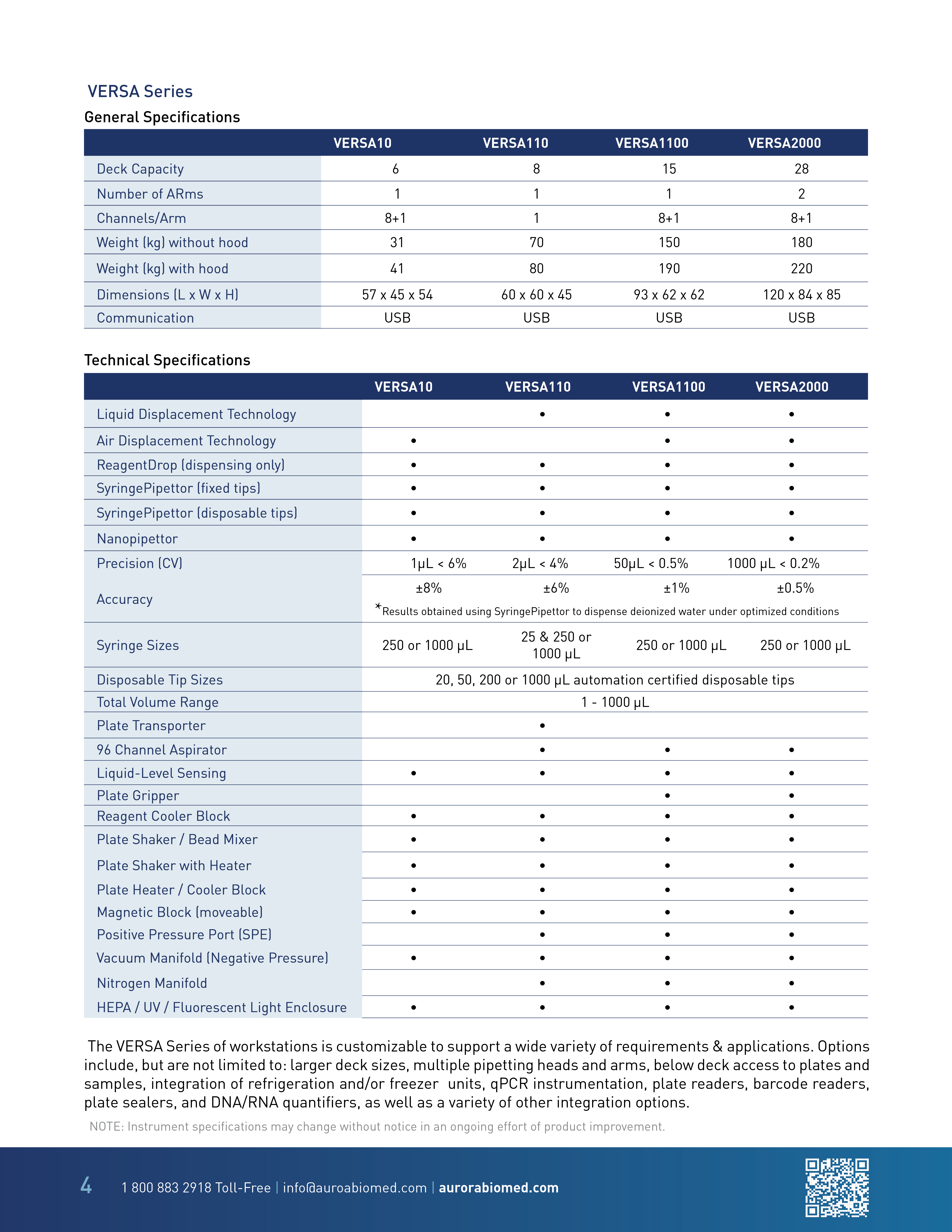 VERSA Series

General Specifications

| | VERSA10 | VERSA110 | VERSA1100 | VERSA2000 |
|---|---|---|---|---|
| Deck Capacity | 6 | 8 | 15 | 28 |
| Number of ARms | 1 | 1 | 1 | 2 |
| Channels/Arm | 8+1 | 1 | 8+1 | 8+1 |
| Weight (kg) without hood | 31 | 70 | 150 | 180 |
| Weight (kg) with hood | 41 | 80 | 190 | 220 |
| Dimensions (L x W x H) | 57 x 45 x 54 | 60 x 60 x 45 | 93 x 62 x 62 | 120 x 84 x 85 |
| Communication | USB | USB | USB | USB |

Technical Specifications

| | VERSA10 | VERSA110 | VERSA1100 | VERSA2000 |
|---|---|---|---|---|
| Liquid Displacement Technology | | • | • | • |
| Air Displacement Technology | • | | • | • |
| ReagentDrop (dispensing only) | • | • | • | • |
| SyringePipettor (fixed tips) | • | • | • | • |
| SyringePipettor (disposable tips) | • | • | • | • |
| Nanopipettor | • | • | • | • |
| Precision (CV) | 1μL < 6% | 2μL < 4% | 50μL < 0.5% | 1000 μL < 0.2% |
| Accuracy | ±8% | ±6% | ±1% | ±0.5% |
| | *Results obtained using SyringePipettor to dispense deionized water under optimized conditions | | | |
| Syringe Sizes | 250 or 1000 μL | 25 & 250 or 1000 μL | 250 or 1000 μL | 250 or 1000 μL |
| Disposable Tip Sizes | 20, 50, 200 or 1000 μL automation certified disposable tips | | | |
| Total Volume Range | 1 - 1000 μL | | | |
| Plate Transporter | | • | | |
| 96 Channel Aspirator | | • | • | • |
| Liquid-Level Sensing | • | • | • | • |
| Plate Gripper | | | • | • |
| Reagent Cooler Block | • | • | • | • |
| Plate Shaker / Bead Mixer | • | • | • | • |
| Plate Shaker with Heater | • | • | • | • |
| Plate Heater / Cooler Block | • | • | • | • |
| Magnetic Block (moveable) | • | • | • | • |
| Positive Pressure Port (SPE) | | • | • | • |
| Vacuum Manifold (Negative Pressure) | • | • | • | • |
| Nitrogen Manifold | | • | • | • |
| HEPA / UV / Fluorescent Light Enclosure | • | • | • | • |

The VERSA Series of workstations is customizable to support a wide variety of requirements & applications. Options include, but are not limited to: larger deck sizes, multiple pipetting heads and arms, below deck access to plates and samples, integration of refrigeration and/or freezer units, qPCR instrumentation, plate readers, barcode readers, plate sealers, and DNA/RNA quantifiers, as well as a variety of other integration options.

NOTE: Instrument specifications may change without notice in an ongoing effort of product improvement.

4 1 800 883 2918 Toll-Free | info@auroabiomed.com | aurorabiomed.com